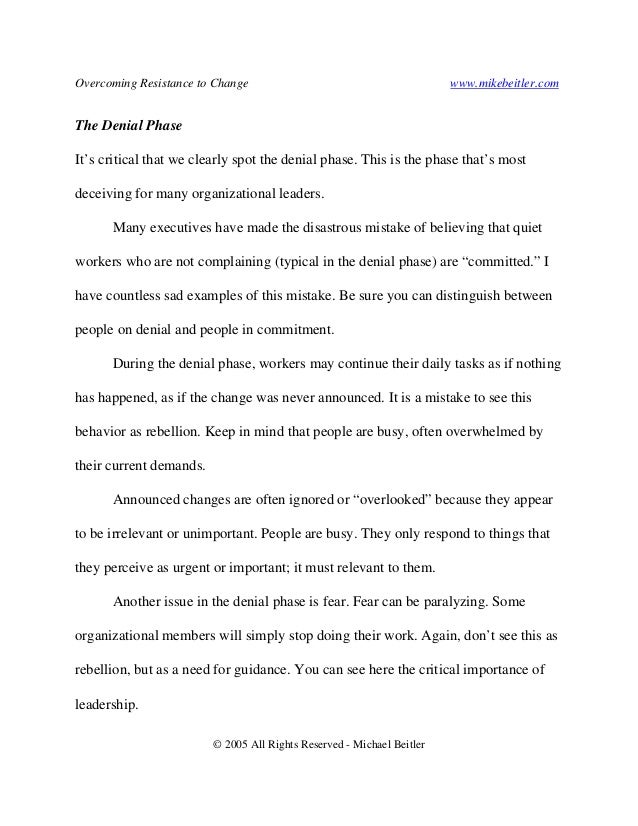 Overcoming Resistance to Change www.mikebeitler.com

The Denial Phase

It's critical that we clearly spot the denial phase. This is the phase that's most deceiving for many organizational leaders.

Many executives have made the disastrous mistake of believing that quiet workers who are not complaining (typical in the denial phase) are "committed." I have countless sad examples of this mistake. Be sure you can distinguish between people on denial and people in commitment.

During the denial phase, workers may continue their daily tasks as if nothing has happened, as if the change was never announced. It is a mistake to see this behavior as rebellion. Keep in mind that people are busy, often overwhelmed by their current demands.

Announced changes are often ignored or "overlooked" because they appear to be irrelevant or unimportant. People are busy. They only respond to things that they perceive as urgent or important; it must relevant to them.

Another issue in the denial phase is fear. Fear can be paralyzing. Some organizational members will simply stop doing their work. Again, don't see this as rebellion, but as a need for guidance. You can see here the critical importance of leadership.

© 2005 All Rights Reserved - Michael Beitler